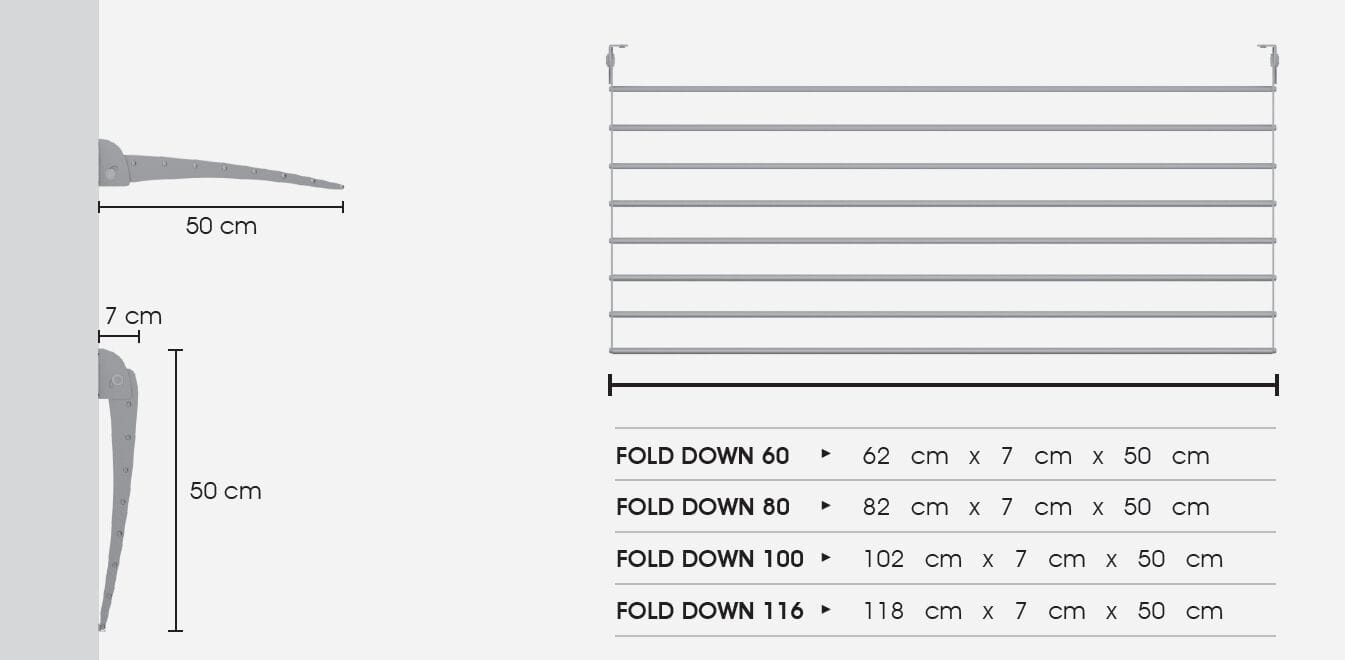 50 cm

7 cm

50 cm

| FOLD DOWN 60 | ▸ | 62 cm x 7 cm x 50 cm |
|---|---|---|
| FOLD DOWN 80 | ▸ | 82 cm x 7 cm x 50 cm |
| FOLD DOWN 100 | ▸ | 102 cm x 7 cm x 50 cm |
| FOLD DOWN 116 | ▸ | 118 cm x 7 cm x 50 cm |